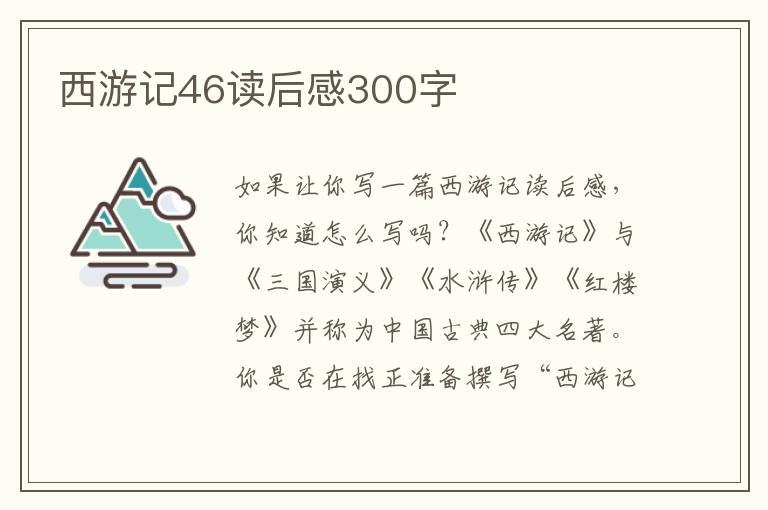 西游记46读后感300字

如果让你写一篇西游记读后感，你知道怎么写吗？《西游记》与《三国演义》《水浒传》《红楼梦》并称为中国古典四大名著。你是否在找正准备撰写“西游记